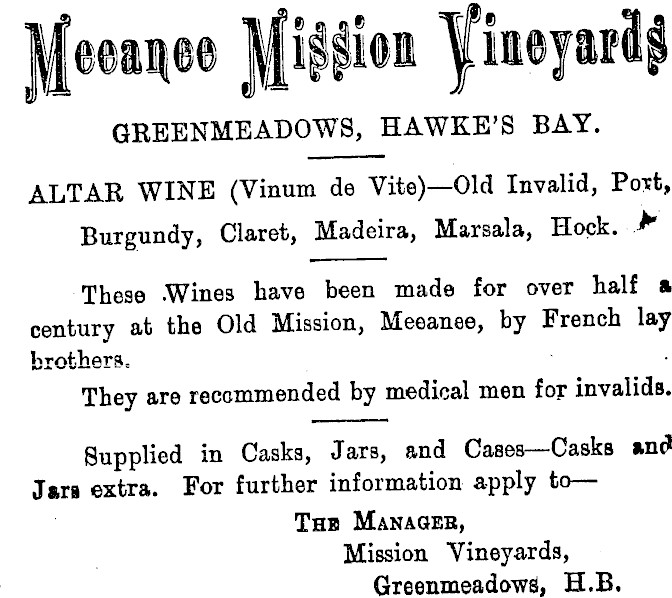 Meeanee Mission Vineyards

GREENMEADOWS, HAWKE'S BAY.

ALTAR WINE (Vinum de Vite)—Old Invalid, Port, Burgundy, Claret, Madeira, Marsala, Hock.

These Wines have been made for over half a century at the Old Mission, Meeanee, by French lay brothers.

They are recommended by medical men for invalids.

Supplied in Casks, Jars, and Cases—Casks and Jars extra. For further information apply to—

THE MANAGER,
Mission Vineyards,
Greenmeadows, H.B.